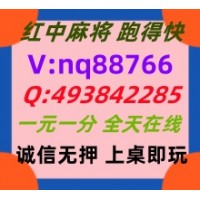 红中麻将 跑得快

V:nq88766

Q:493842285

一元一分 全天在线

诚信无押 上桌即玩